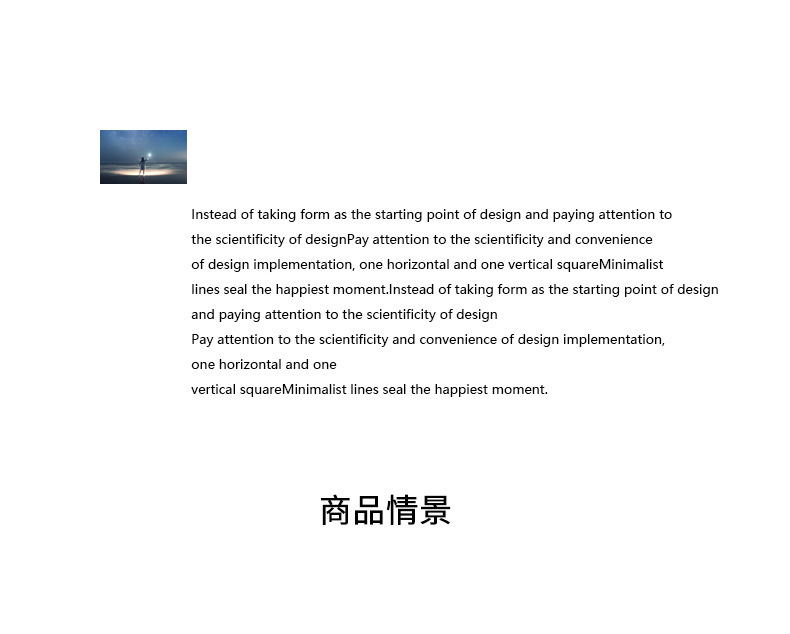 Instead of taking form as the starting point of design and paying attention to the scientificity of designPay attention to the scientificity and convenience of design implementation, one horizontal and one vertical squareMinimalist lines seal the happiest moment.Instead of taking form as the starting point of design and paying attention to the scientificity of design

Pay attention to the scientificity and convenience of design implementation, one horizontal and one vertical squareMinimalist lines seal the happiest moment.

商品情景